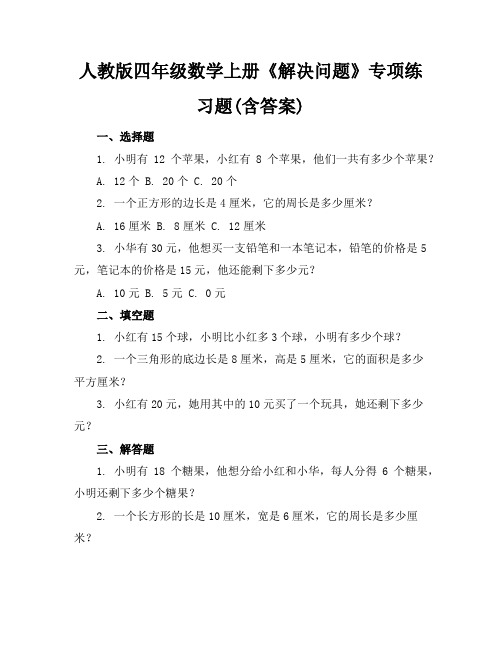 人教版四年级数学上册《解决问题》专项练习题(含答案)

一、选择题

1. 小明有 12 个苹果，小红有 8 个苹果，他们一共有多少个苹果？

A. 12 个 B. 20 个 C. 20 个

2. 一个正方形的边长是 4 厘米，它的周长是多少厘米？

A. 16 厘米 B. 8 厘米 C. 12 厘米

3. 小华有 30 元，他想买一支铅笔和一本笔记本，铅笔的价格是 5 元，笔记本的价格是 15 元，他还能剩下多少元？

A. 10 元 B. 5 元 C. 0 元

二、填空题

1. 小红有 15 个球，小明比小红多 3 个球，小明有多少个球？

2. 一个三角形的底边长是 8 厘米，高是 5 厘米，它的面积是多少平方厘米？

3. 小红有 20 元，她用其中的 10 元买了一个玩具，她还剩下多少元？

三、解答题

1. 小明有 18 个糖果，他想分给小红和小华，每人分得 6 个糖果，小明还剩下多少个糖果？

2. 一个长方形的长是 10 厘米，宽是 6 厘米，它的周长是多少厘米？